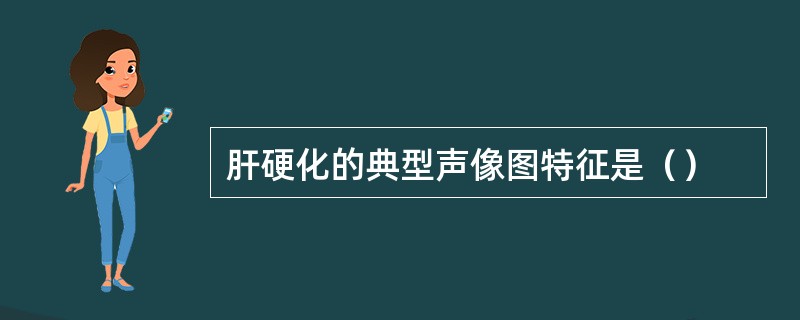 肝硬化的典型声像图特征是（）